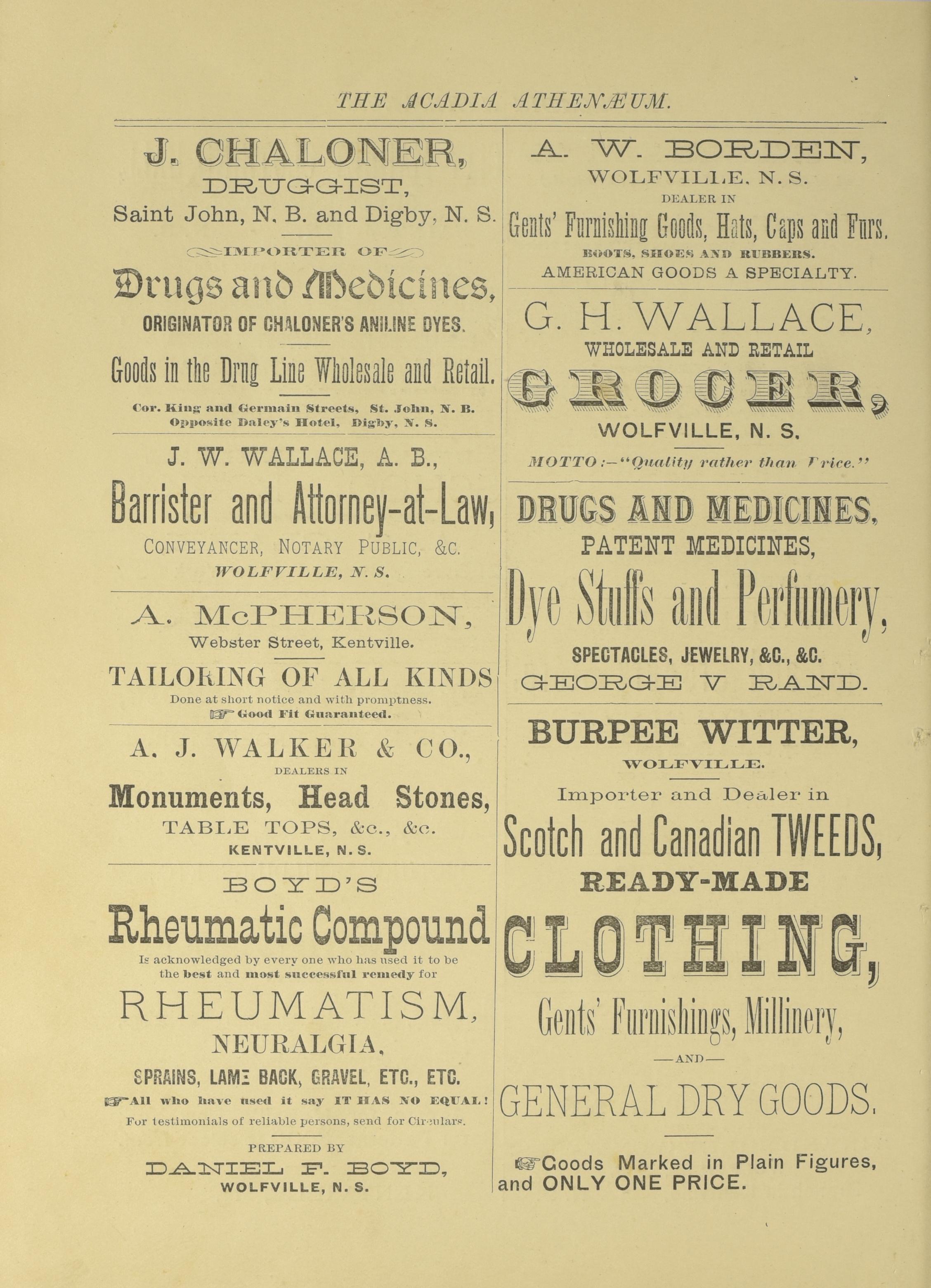 THE ACADIA ATHENÆUM.

J. CHALONER,
DRUGGIST,
Saint John, N. B. and Digby, N. S.

IMPORTER OF

Drugs and Medicines,
ORIGINATOR OF CHALONER'S ANILINE DYES.

Goods in the Drug Line Wholesale and Retail.

Cor. King and Germain Streets, St. John, N. B.
Opposite Daley's Hotel, Digby, N. S.

J. W. WALLACE, A. B.,
Barrister and Attorney-at-Law,
CONVEYANCER, NOTARY PUBLIC, &C.
WOLFVILLE, N. S.

A. McPHERSON,
Webster Street, Kentville.

TAILORING OF ALL KINDS
Done at short notice and with promptness.
Good Fit Guaranteed.

A. J. WALKER & CO.,
DEALERS IN
Monuments, Head Stones,
TABLE TOPS, &c., &c.
KENTVILLE, N. S.

BOYD'S
Rheumatic Compound
Is acknowledged by every one who has used it to be the best and most successful remedy for
RHEUMATISM,
NEURALGIA,
SPRAINS, LAME BACK, GRAVEL, ETC., ETC.
All who have used it say IT HAS NO EQUAL!
For testimonials of reliable persons, send for Circulars.

PREPARED BY
DANIEL F. BOYD,
WOLFVILLE, N. S.

A. W. BORDEN,
WOLFVILLE, N. S.
DEALER IN
Gents' Furnishing Goods, Hats, Caps and Furs.
BOOTS, SHOES AND RUBBERS.
AMERICAN GOODS A SPECIALTY.

G. H. WALLACE,
WHOLESALE AND RETAIL
GROCER,
WOLFVILLE, N. S.

MOTTO:—"Quality rather than Price."

DRUGS AND MEDICINES,
PATENT MEDICINES,
Dye Stuffs and Perfumery,
SPECTACLES, JEWELRY, &C., &C.
GEORGE V RAND.

BURPEE WITTER,
WOLFVILLE.
Importer and Dealer in
Scotch and Canadian TWEEDS,
READY-MADE
CLOTHING,
Gents' Furnishings, Millinery,
—AND—
GENERAL DRY GOODS.

Goods Marked in Plain Figures, and ONLY ONE PRICE.